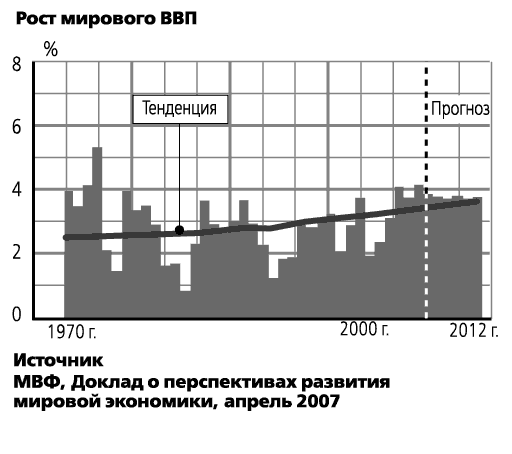 Рост мирового ВВП

%

8
6
4
2
0

Тенденция

Прогноз

1970 г.
2000 г.
2012 г.

Источник
МВФ, Доклад о перспективах развития мировой экономики, апрель 2007